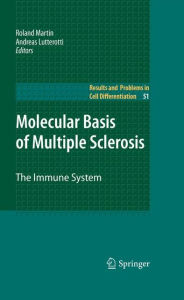 Roland Martin
Andreas Lutterotti
Editors

Results and Problems in
Cell Differentiation 51

Molecular Basis of Multiple Sclerosis

The Immune System

Springer